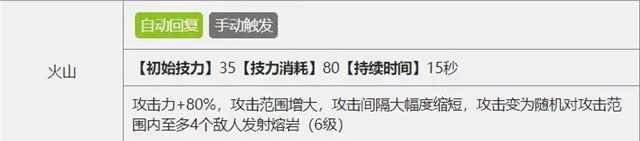 | 火山 | 自动回复 手动触发 |
|---|---|
| | 【初始技力】35【技力消耗】80【持续时间】15秒 |
| | 攻击力+80%，攻击范围增大，攻击间隔大幅度缩短，攻击变为随机对攻击范围内至多4个敌人发射熔岩（6级） |